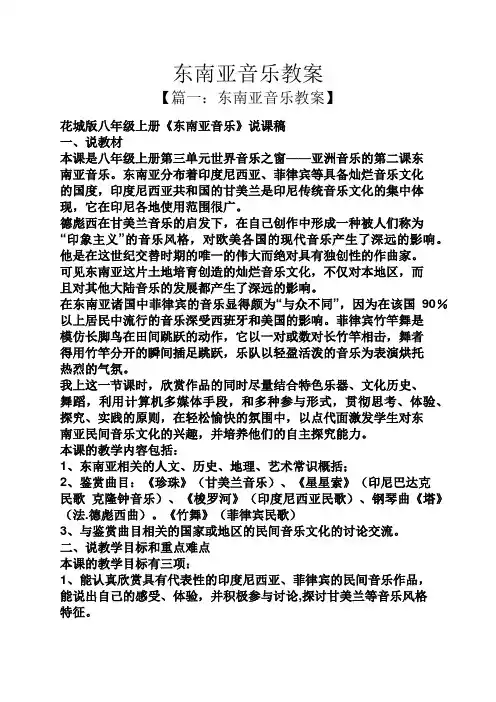 东南亚音乐教案

【篇一：东南亚音乐教案】

花城版八年级上册《东南亚音乐》说课稿

一、说教材

本课是八年级上册第三单元世界音乐之窗——亚洲音乐的第二课东南亚音乐。东南亚分布着印度尼西亚、菲律宾等具备灿烂音乐文化的国度，印度尼西亚共和国的甘美兰是印尼传统音乐文化的集中体现，它在印尼各地使用范围很广。

德彪西在甘美兰音乐的启发下，在自己创作中形成一种被人们称为“印象主义”的音乐风格，对欧美各国的现代音乐产生了深远的影响。他是在这世纪交替时期的唯一的伟大而绝对具有独创性的作曲家。

可见东南亚这片土地培育创造的灿烂音乐文化，不仅对本地区，而且对其他大陆音乐的发展都产生了深远的影响。

在东南亚诸国中菲律宾的音乐显得颇为“与众不同”，因为在该国 90％以上居民中流行的音乐深受西班牙和美国的影响。菲律宾竹竿舞是模仿长脚鸟在田间跳跃的动作，它以一对或数对长竹竿相击，舞者得用竹竿分开的瞬间插足跳跃，乐队以轻盈活泼的音乐为表演烘托热烈的气氛。

我上这一节课时，欣赏作品的同时尽量结合特色乐器、文化历史、舞蹈，利用计算机多媒体手段，和多种参与形式，贯彻思考、体验、探究、实践的原则，在轻松愉快的氛围中，以点代面激发学生对东南亚民间音乐文化的兴趣，并培养他们的自主探究能力。

本课的教学内容包括：

1、东南亚相关的人文、历史、地理、艺术常识概括；

2、鉴赏曲目：《珍珠》（甘美兰音乐）、《星星索》（印尼巴达克民歌 克隆钟音乐）、《梭罗河》（印度尼西亚民歌）、钢琴曲《塔》（法.德彪西曲）。《竹舞》（菲律宾民歌）

3、与鉴赏曲目相关的国家或地区的民间音乐文化的讨论交流。

二、说教学目标和重点难点

本课的教学目标有三项：

1、能认真欣赏具有代表性的印度尼西亚、菲律宾的民间音乐作品，能说出自己的感受、体验，并积极参与讨论,探讨甘美兰等音乐风格特征。